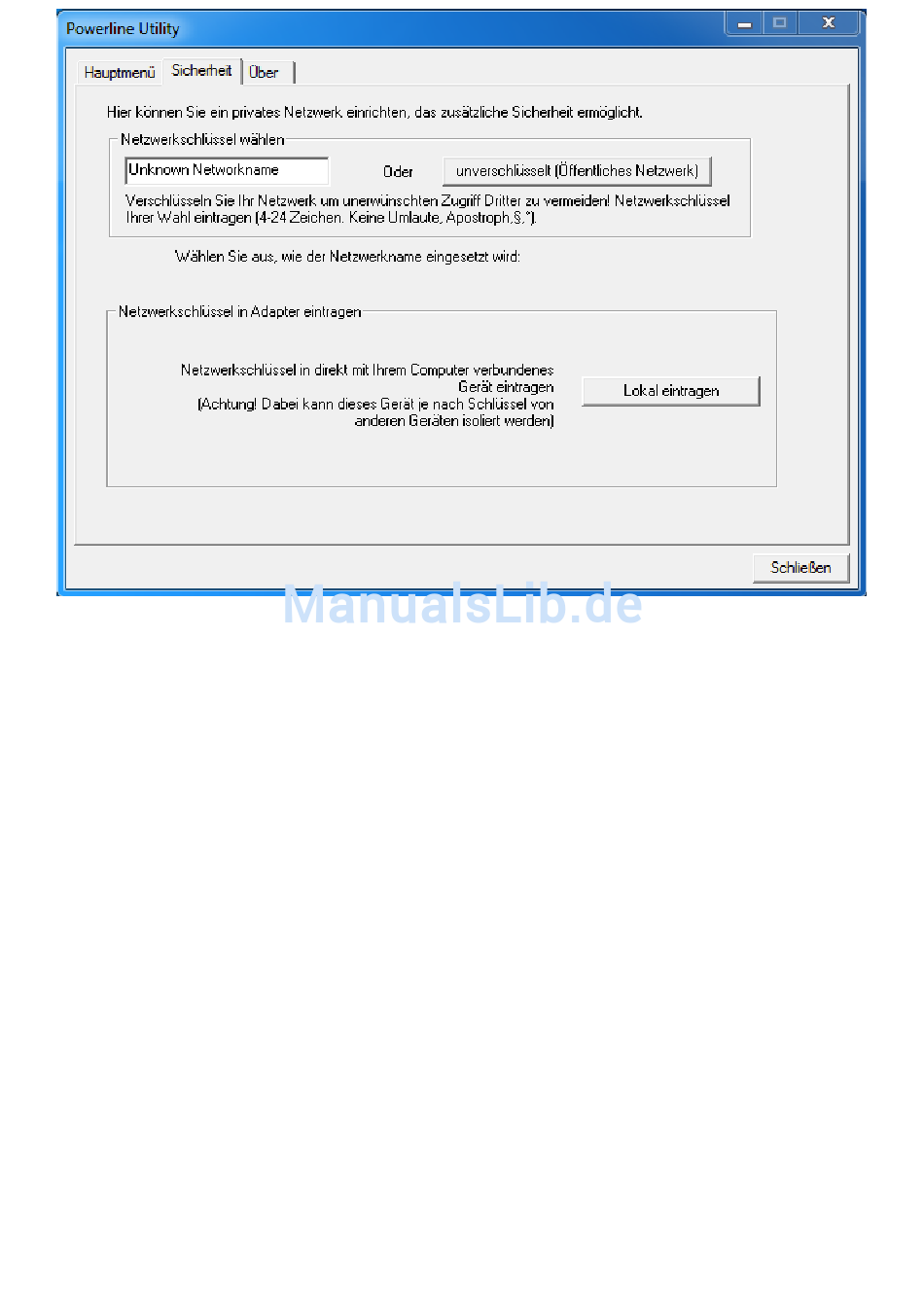 Powerline Utility

Hauptmenü Sicherheit Über

Hier können Sie ein privates Netzwerk einrichten, das zusätzliche Sicherheit ermöglicht.

Netzwerkschlüssel wählen

Unknown Networkname

Oder

unverschlüsselt (Öffentliches Netzwerk)

Verschlüsseln Sie Ihr Netzwerk um unerwünschten Zugriff Dritter zu vermeiden! Netzwerkschlüssel Ihrer Wahl eintragen (4-24 Zeichen. Keine Umlaute, Apostroph,§,").

Wählen Sie aus, wie der Netzwerkname eingesetzt wird:

Netzwerkschlüssel in Adapter eintragen

Netzwerkschlüssel in direkt mit Ihrem Computer verbundenes Gerät eintragen
(Achtung! Dabei kann dieses Gerät je nach Schlüssel von anderen Geräten isoliert werden)

Lokal eintragen

Schließen

ManualsLib.de